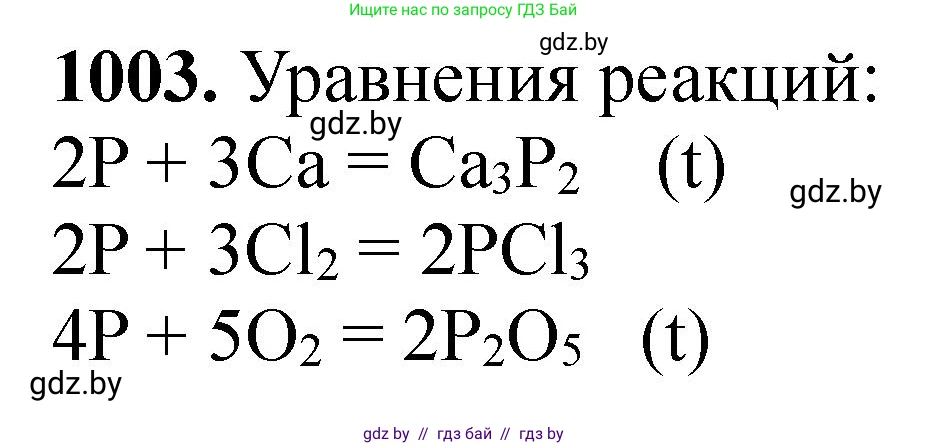 Ищите нас по запросу ГДЗ Бай

gdz.by

**1003.** Уравнения реакций:

gdz.by

$2P + 3Ca = Ca_3P_2$ (t)

gdz.by

$2P + 3Cl_2 = 2PCl_3$

$4P + 5O_2 = 2P_2O_5$ (t)

gdz.by

gdz by // гдз бай // гдз by